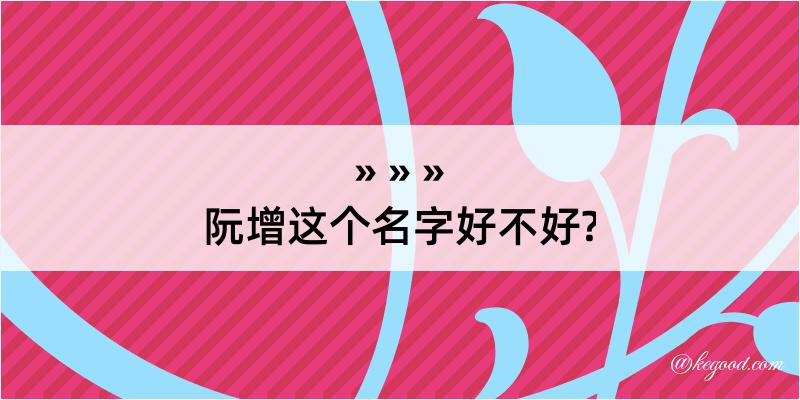 » » »
阮增这个名字好不好?

@kegood.com